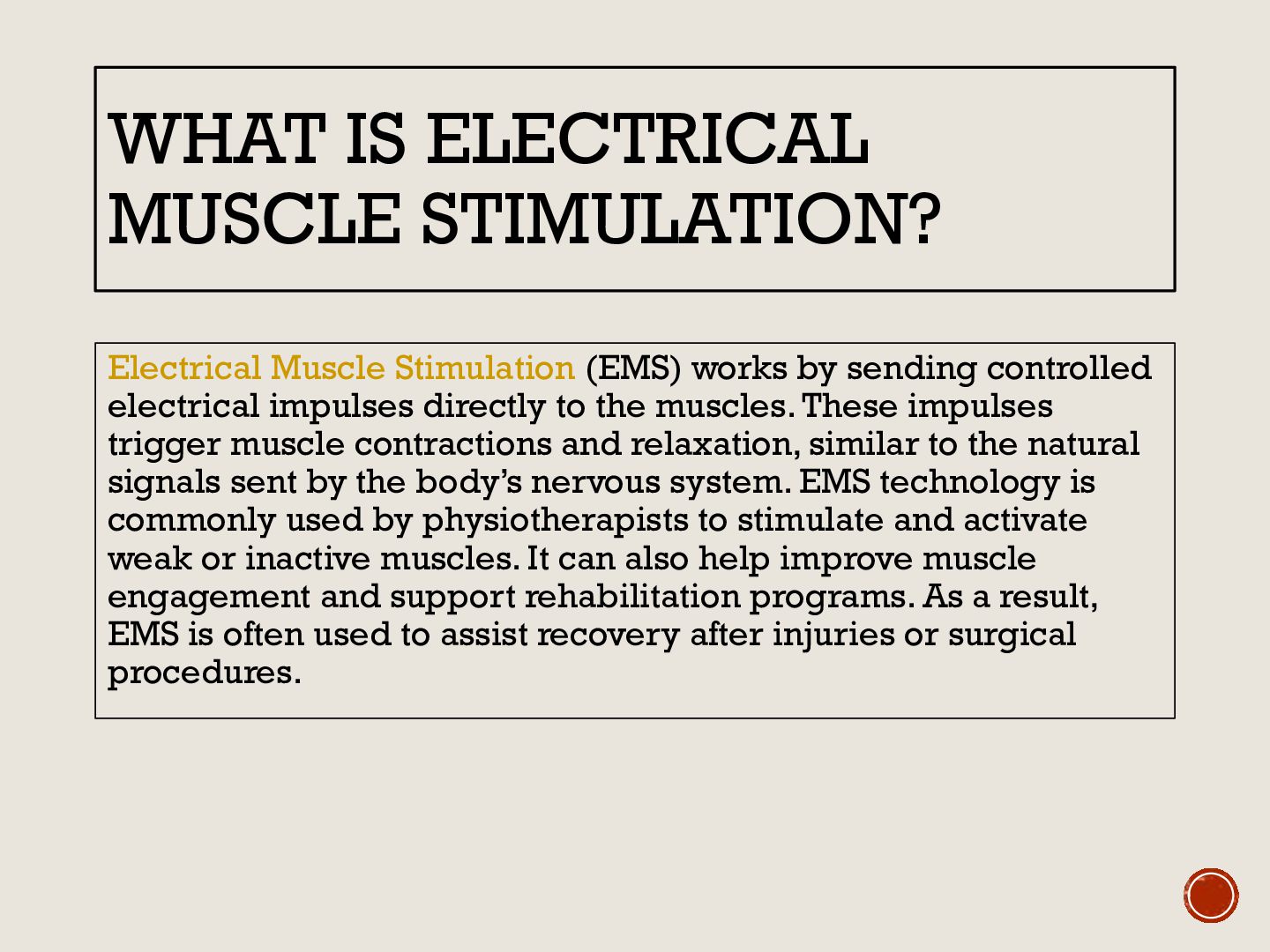 WHAT IS ELECTRICAL MUSCLE STIMULATION?

Electrical Muscle Stimulation (EMS) works by sending controlled electrical impulses directly to the muscles. These impulses trigger muscle contractions and relaxation, similar to the natural signals sent by the body's nervous system. EMS technology is commonly used by physiotherapists to stimulate and activate weak or inactive muscles. It can also help improve muscle engagement and support rehabilitation programs. As a result, EMS is often used to assist recovery after injuries or surgical procedures.